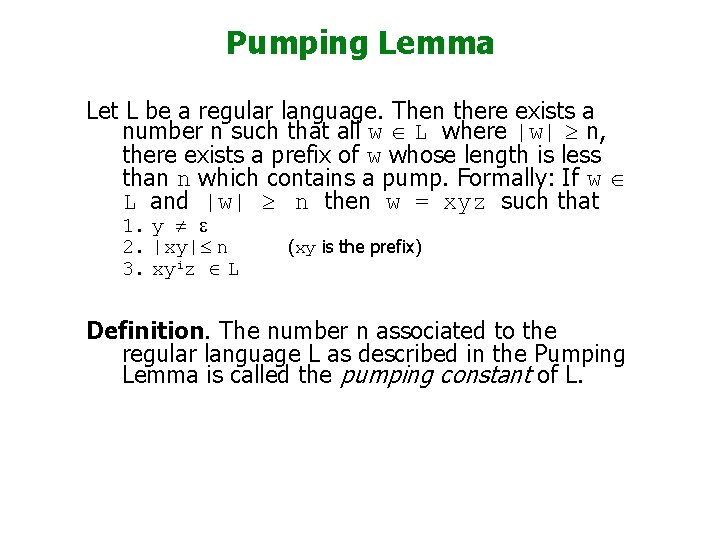 Pumping Lemma

Let L be a regular language. Then there exists a number n such that all $w \in L$ where $|w| \geq n$, there exists a prefix of w whose length is less than n which contains a pump. Formally: If $w \in L$ and $|w| \geq n$ then $w = xyz$ such that

1. $y \neq \varepsilon$
2. $|xy| \leq n$ (xy is the prefix)
3. $xy^iz \in L$

Definition. The number n associated to the regular language L as described in the Pumping Lemma is called the pumping constant of L.